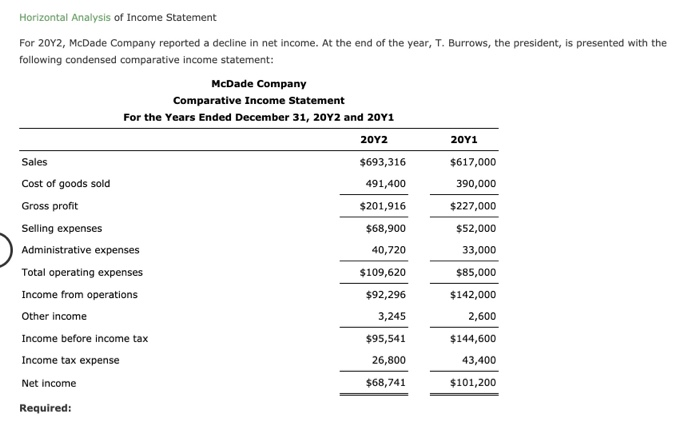 Horizontal Analysis of Income Statement

For 20Y2, McDade Company reported a decline in net income. At the end of the year, T. Burrows, the president, is presented with the following condensed comparative income statement:

McDade Company
Comparative Income Statement
For the Years Ended December 31, 20Y2 and 20Y1

| | 20Y2 | 20Y1 |
|---|---|---|
| Sales | $693,316 | $617,000 |
| Cost of goods sold | 491,400 | 390,000 |
| Gross profit | $201,916 | $227,000 |
| Selling expenses | $68,900 | $52,000 |
| Administrative expenses | 40,720 | 33,000 |
| Total operating expenses | $109,620 | $85,000 |
| Income from operations | $92,296 | $142,000 |
| Other income | 3,245 | 2,600 |
| Income before income tax | $95,541 | $144,600 |
| Income tax expense | 26,800 | 43,400 |
| Net income | $68,741 | $101,200 |

Required: